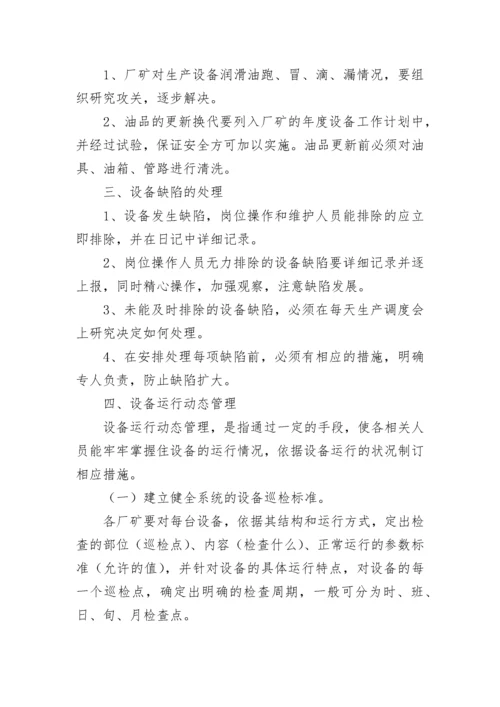 1、厂矿对生产设备润滑油跑、冒、滴、漏情况，要组织研究攻关，逐步解决。

2、油品的更新换代要列入厂矿的年度设备工作计划中，并经过试验，保证安全方可加以实施。油品更新前必须对油具、油箱、管路进行清洗。

三、设备缺陷的处理

1、设备发生缺陷，岗位操作和维护人员能排除的应立即排除，并在日记中详细记录。

2、岗位操作人员无力排除的设备缺陷要详细记录并逐上报，同时精心操作，加强观察，注意缺陷发展。

3、未能及时排除的设备缺陷，必须在每天生产调度会上研究决定如何处理。

4、在安排处理每项缺陷前，必须有相应的措施，明确专人负责，防止缺陷扩大。

四、设备运行动态管理

设备运行动态管理，是指通过一定的手段，使各相关人员能牢牢掌握住设备的运行情况，依据设备运行的状况制订相应措施。

（一）建立健全系统的设备巡检标准。

各厂矿要对每台设备，依据其结构和运行方式，定出检查的部位（巡检点）、内容（检查什么）、正常运行的参数标准（允许的值），并针对设备的具体运行特点，对设备的每一个巡检点，确定出明确的检查周期，一般可分为时、班、日、旬、月检查点。